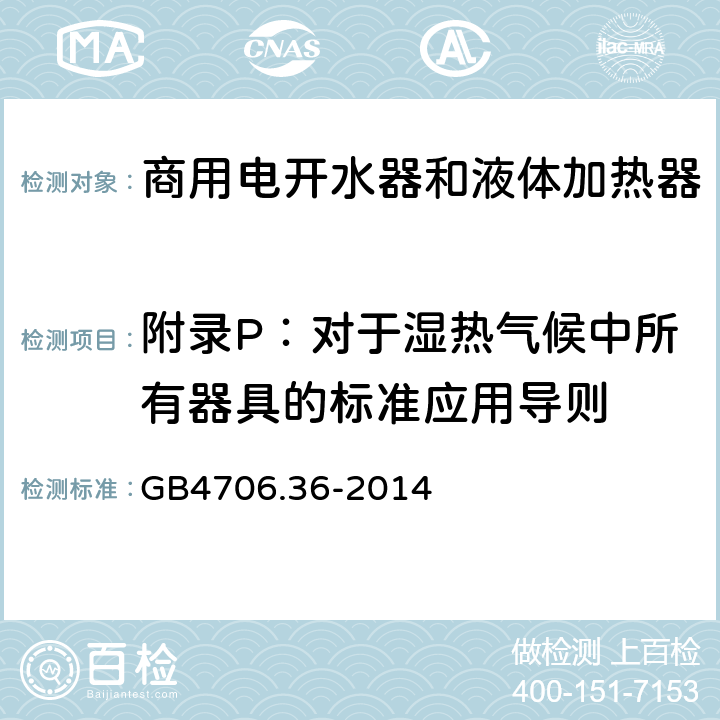 MA CNAS AC ilac-MRA

检测对象： 商用电开水器和液体加热器

检测项目： 附录P：对于湿热气候中所有器具的标准应用导则

检测标准： GB4706.36-2014

百检
Baijiantest.com

做检测 上百检
400-151-7153